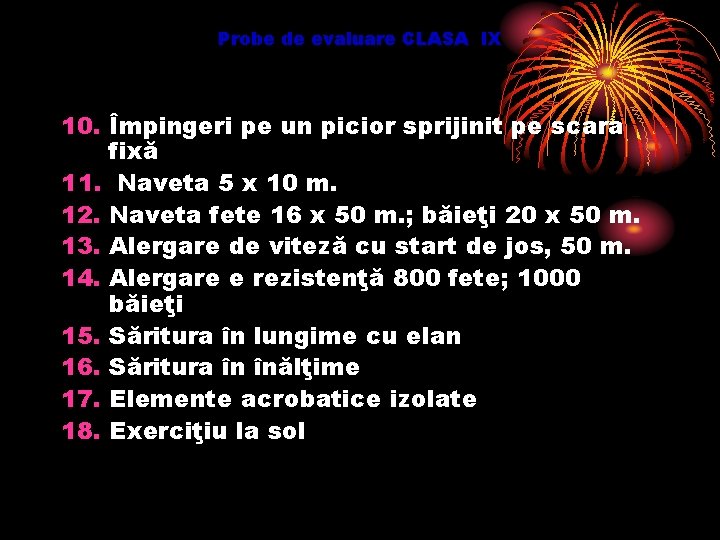 Probe de evaluare CLASA IX

10. Împingeri pe un picior sprijinit pe scara fixă
11. Naveta 5 x 10 m.
12. Naveta fete 16 x 50 m.; băieţi 20 x 50 m.
13. Alergare de viteză cu start de jos, 50 m.
14. Alergare e rezistenţă 800 fete; 1000 băieţi
15. Săritura în lungime cu elan
16. Săritura în înălţime
17. Elemente acrobatice izolate
18. Exerciţiu la sol